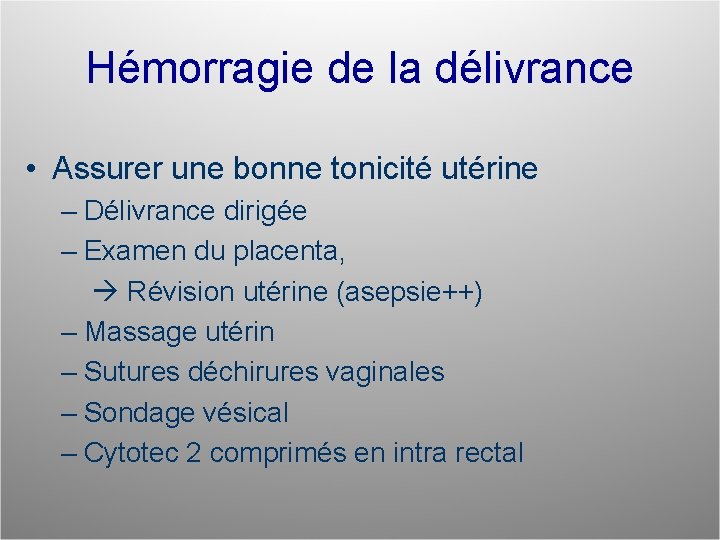 Hémorragie de la délivrance

• Assurer une bonne tonicité utérine
– Délivrance dirigée
– Examen du placenta,
→ Révision utérine (asepsie++)
– Massage utérin
– Sutures déchirures vaginales
– Sondage vésical
– Cytotec 2 comprimés en intra rectal